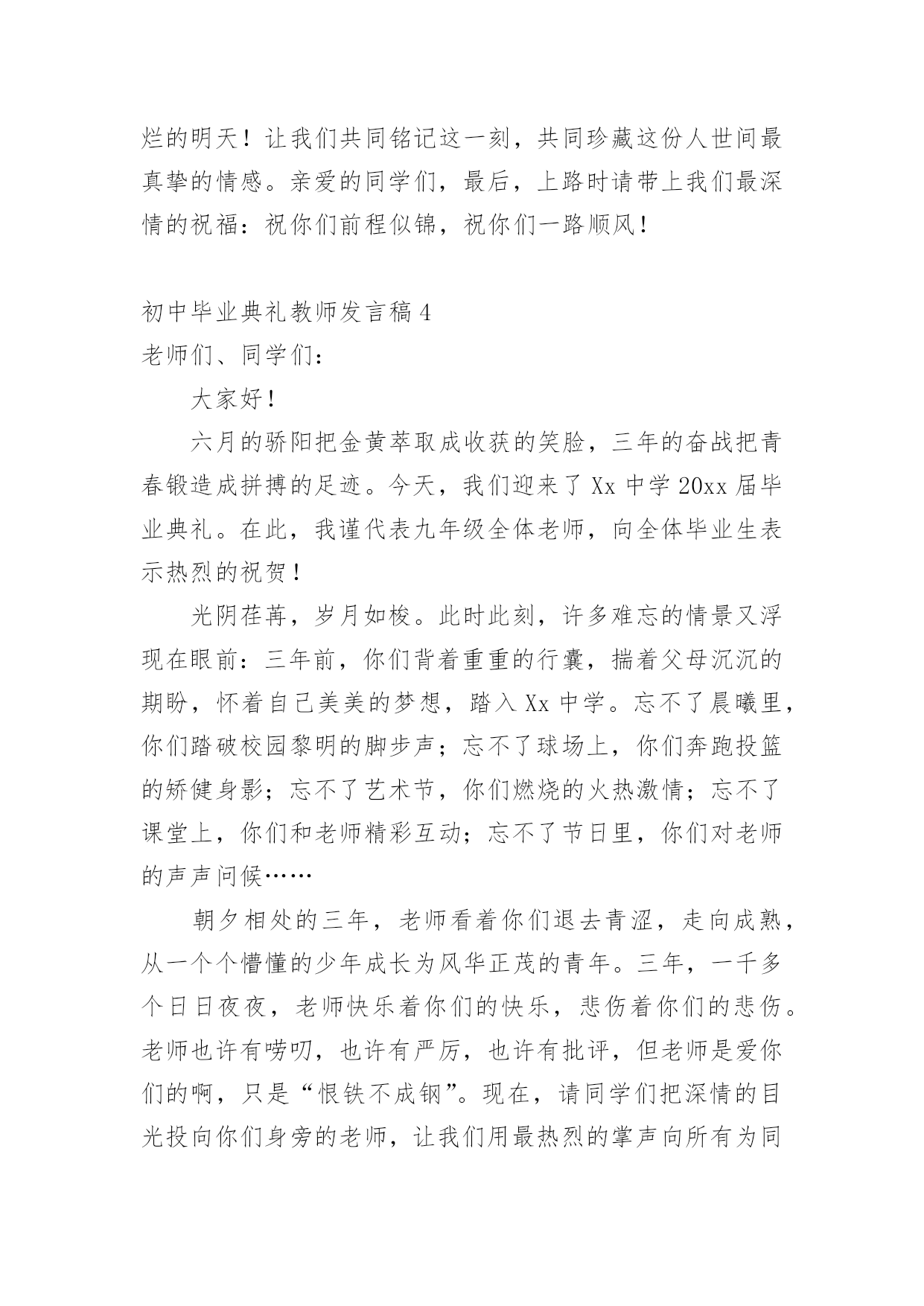 烂的明天！让我们共同铭记这一刻，共同珍藏这份人世间最真挚的情感。亲爱的同学们，最后，上路时请带上我们最深情的祝福：祝你们前程似锦，祝你们一路顺风！

初中毕业典礼教师发言稿4
老师们、同学们：

大家好！

六月的骄阳把金黄萃取成收获的笑脸，三年的奋战把青春锻造成拼搏的足迹。今天，我们迎来了Xx中学20xx届毕业典礼。在此，我谨代表九年级全体老师，向全体毕业生表示热烈的祝贺！

光阴荏苒，岁月如梭。此时此刻，许多难忘的情景又浮现在眼前：三年前，你们背着重重的行囊，揣着父母沉沉的期盼，怀着自己美美的梦想，踏入Xx中学。忘不了晨曦里，你们踏破校园黎明的脚步声；忘不了球场上，你们奔跑投篮的矫健身影；忘不了艺术节，你们燃烧的火热激情；忘不了课堂上，你们和老师精彩互动；忘不了节日里，你们对老师的声声问候……

朝夕相处的三年，老师看着你们退去青涩，走向成熟，从一个个懵懂的少年成长为风华正茂的青年。三年，一千多个日日夜夜，老师快乐着你们的快乐，悲伤着你们的悲伤。老师也许有唠叨，也许有严厉，也许有批评，但老师是爱你们的啊，只是“恨铁不成钢”。现在，请同学们把深情的目光投向你们身旁的老师，让我们用最热烈的掌声向所有为同